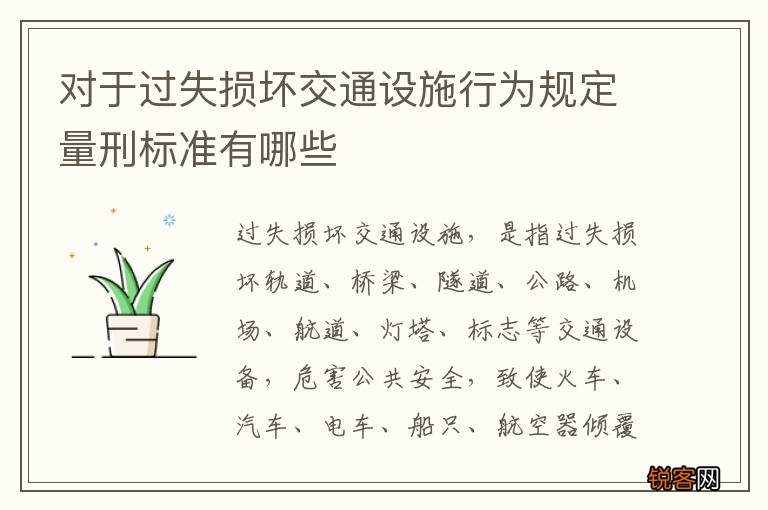 对于过失损坏交通设施行为规定量刑标准有哪些

过失损坏交通设施，是指过失损坏轨道、桥梁、隧道、公路、机场、航道、灯塔、标志等交通设备，危害公共安全，致使火车、汽车、电车、船只、航空器倾覆

锐客网